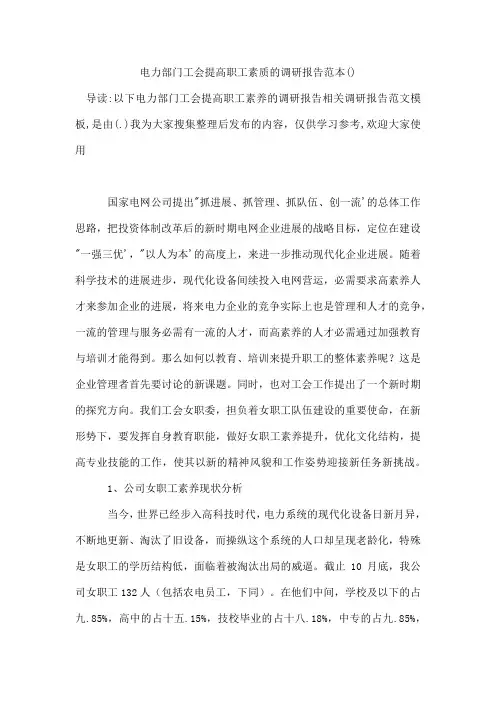 电力部门工会提高职工素质的调研报告范本()

导读:以下电力部门工会提高职工素养的调研报告相关调研报告范文模板，是由(.)我为大家搜集整理后发布的内容，仅供学习参考，欢迎大家使用

国家电网公司提出"抓进展、抓管理、抓队伍、创一流'的总体工作思路，把投资体制改革后的新时期电网企业进展的战略目标，定位在建设"一强三优'，"以人为本'的高度上，来进一步推动现代化企业进展。随着科学技术的进展进步，现代化设备间续投入电网营运，必需要求高素养人才来参加企业的进展，将来电力企业的竞争实际上也是管理和人才的竞争，一流的管理与服务必需有一流的人才，而高素养的人才必需通过加强教育与培训才能得到。那么如何以教育、培训来提升职工的整体素养呢？这是企业管理者首先要讨论的新课题。同时，也对工会工作提出了一个新时期的探究方向。我们工会女职委，担负着女职工队伍建设的重要使命，在新形势下，要发挥自身教育职能，做好女职工素养提升，优化文化结构，提高专业技能的工作，使其以新的精神风貌和工作姿势迎接新任务新挑战。

1、公司女职工素养现状分析

当今，世界已经步入高科技时代，电力系统的现代化设备日新月异，不断地更新、淘汰了旧设备，而操纵这个系统的人口却呈现老龄化，特殊是女职工的学历结构低，面临着被淘汰出局的威逼。截止 10 月底，我公司女职工 132 人（包括农电员工，下同）。在他们中间，学校及以下的占九.85%，高中的占十五.15%，技校毕业的占十八.18%，中专的占九.85%，